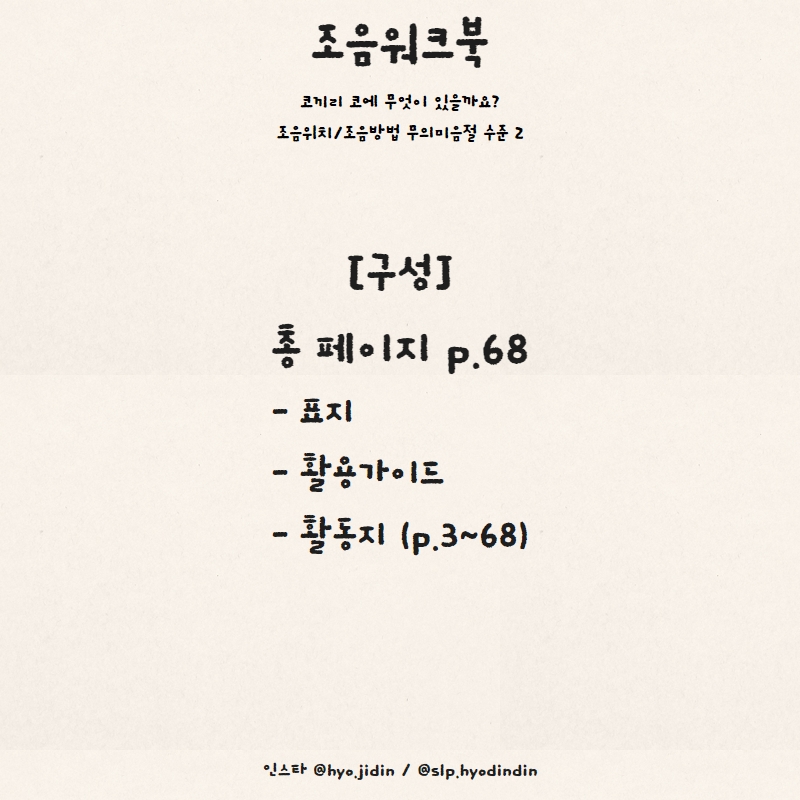 조음워크북

코끼리 코에 무엇이 있을까요?

조음위치/조음방법 무의미음절 수준 2

[구성]

총 페이지 p.68

- 표지

- 활용가이드

- 활동지 (p.3~68)

인스타 @hyo.jidin / @slp.hyodindin